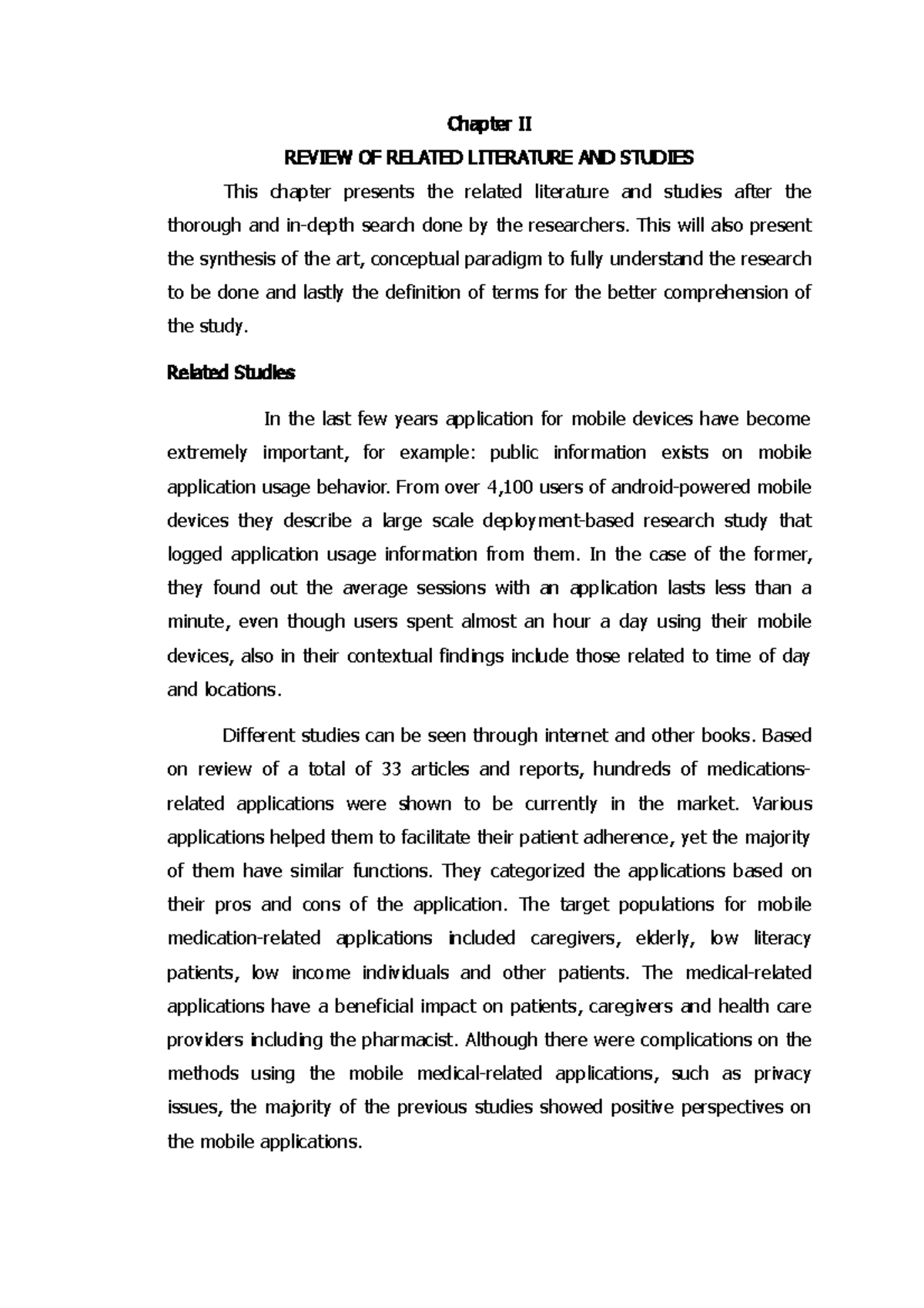 Chapter II

REVIEW OF RELATED LITERATURE AND STUDIES

This chapter presents the related literature and studies after the thorough and in-depth search done by the researchers. This will also present the synthesis of the art, conceptual paradigm to fully understand the research to be done and lastly the definition of terms for the better comprehension of the study.

Related Studies

In the last few years application for mobile devices have become extremely important, for example: public information exists on mobile application usage behavior. From over 4,100 users of android-powered mobile devices they describe a large scale deployment-based research study that logged application usage information from them. In the case of the former, they found out the average sessions with an application lasts less than a minute, even though users spent almost an hour a day using their mobile devices, also in their contextual findings include those related to time of day and locations.

Different studies can be seen through internet and other books. Based on review of a total of 33 articles and reports, hundreds of medications-related applications were shown to be currently in the market. Various applications helped them to facilitate their patient adherence, yet the majority of them have similar functions. They categorized the applications based on their pros and cons of the application. The target populations for mobile medication-related applications included caregivers, elderly, low literacy patients, low income individuals and other patients. The medical-related applications have a beneficial impact on patients, caregivers and health care providers including the pharmacist. Although there were complications on the methods using the mobile medical-related applications, such as privacy issues, the majority of the previous studies showed positive perspectives on the mobile applications.